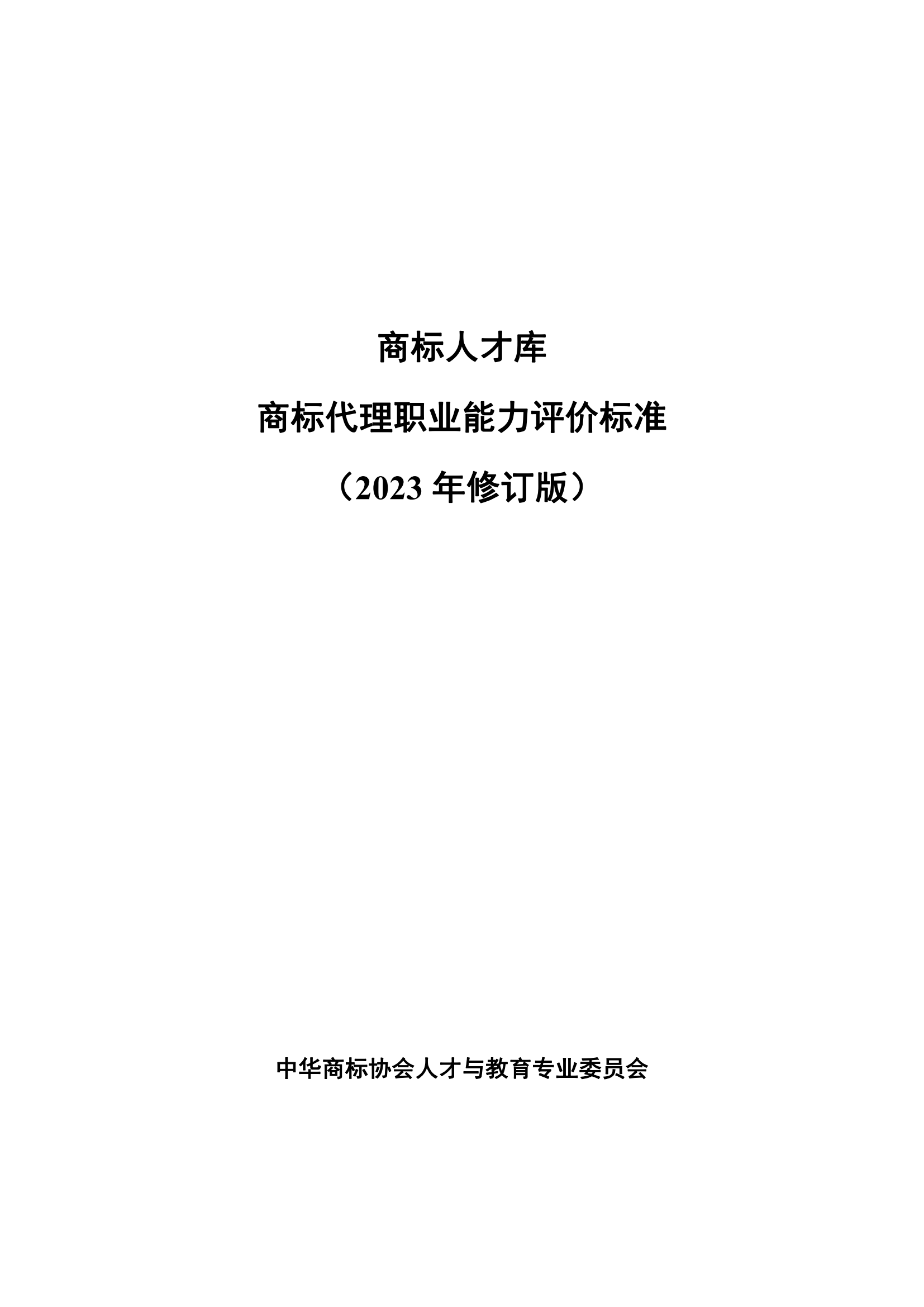 商标人才库

商标代理职业能力评价标准

（2023 年修订版）

中华商标协会人才与教育专业委员会